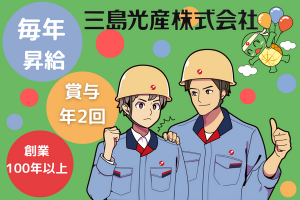 三島光産株式会社

毎年
昇給

賞与
年2回

創業
100年以上